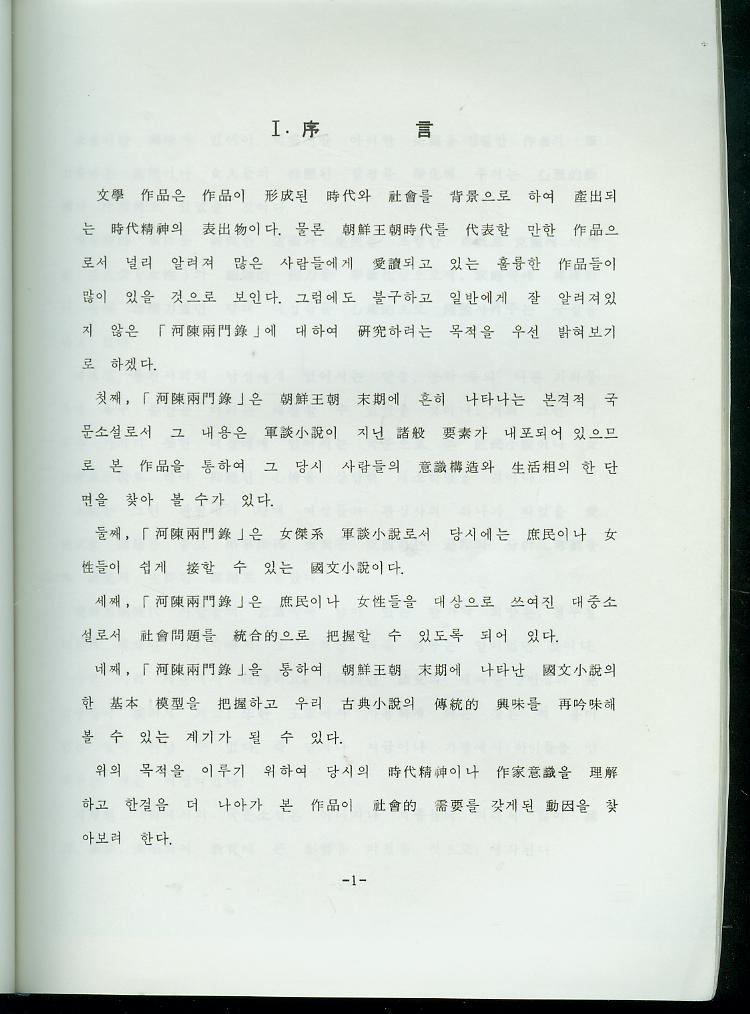 I. 序　　言

文學 作品은 作品이 形成된 時代와 社會를 背景으로 하여 產出되는 時代精神의 表出物이다. 물론 朝鮮王朝時代를 代表할 만한 作品으로서 널리 알려져 많은 사람들에게 愛讀되고 있는 훌륭한 作品들이 많이 있을 것으로 보인다. 그럼에도 불구하고 일반에게 잘 알려져있지 않은 「河陳兩門錄」에 대하여 硏究하려는 목적을 우선 밝혀보기로 하겠다.

첫째, 「河陳兩門錄」은 朝鮮王朝 末期에 흔히 나타나는 본격적 국문소설로서 그 내용은 軍談小說이 지닌 諸般 要素가 내포되어 있으므로 본 作品을 통하여 그 당시 사람들의 意識構造와 生活相의 한 단면을 찾아 볼 수가 있다.

둘째, 「河陳兩門錄」은 女傑系 軍談小說로서 당시에는 庶民이나 女性들이 쉽게 接할 수 있는 國文小說이다.

세째, 「河陳兩門錄」은 庶民이나 女性들을 대상으로 쓰여진 대중소설로서 社會問題를 統合的으로 把握할 수 있도록 되어 있다.

네째, 「河陳兩門錄」을 통하여 朝鮮王朝 末期에 나타난 國文小說의 한 基本 模型을 把握하고 우리 古典小說의 傳統的 興味를 再吟味해 볼 수 있는 계기가 될 수 있다.

위의 목적을 이루기 위하여 당시의 時代精神이나 作家意識을 理解하고 한걸음 더 나아가 본 作品이 社會的 需要를 갖게된 動因을 찾아보려 한다.

-1-